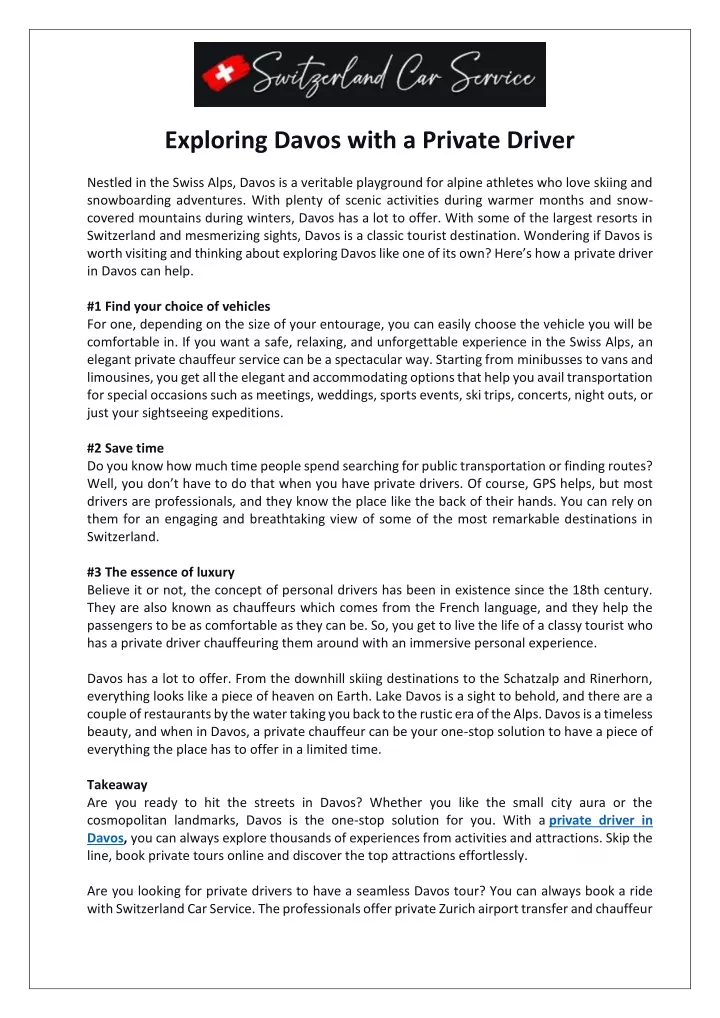 Switzerland Car Service

Exploring Davos with a Private Driver

Nestled in the Swiss Alps, Davos is a veritable playground for alpine athletes who love skiing and snowboarding adventures. With plenty of scenic activities during warmer months and snow-covered mountains during winters, Davos has a lot to offer. With some of the largest resorts in Switzerland and mesmerizing sights, Davos is a classic tourist destination. Wondering if Davos is worth visiting and thinking about exploring Davos like one of its own? Here's how a private driver in Davos can help.

#1 Find your choice of vehicles
For one, depending on the size of your entourage, you can easily choose the vehicle you will be comfortable in. If you want a safe, relaxing, and unforgettable experience in the Swiss Alps, an elegant private chauffeur service can be a spectacular way. Starting from minibusses to vans and limousines, you get all the elegant and accommodating options that help you avail transportation for special occasions such as meetings, weddings, sports events, ski trips, concerts, night outs, or just your sightseeing expeditions.

#2 Save time
Do you know how much time people spend searching for public transportation or finding routes? Well, you don't have to do that when you have private drivers. Of course, GPS helps, but most drivers are professionals, and they know the place like the back of their hands. You can rely on them for an engaging and breathtaking view of some of the most remarkable destinations in Switzerland.

#3 The essence of luxury
Believe it or not, the concept of personal drivers has been in existence since the 18th century. They are also known as chauffeurs which comes from the French language, and they help the passengers to be as comfortable as they can be. So, you get to live the life of a classy tourist who has a private driver chauffeuring them around with an immersive personal experience.

Davos has a lot to offer. From the downhill skiing destinations to the Schatzalp and Rinerhorn, everything looks like a piece of heaven on Earth. Lake Davos is a sight to behold, and there are a couple of restaurants by the water taking you back to the rustic era of the Alps. Davos is a timeless beauty, and when in Davos, a private chauffeur can be your one-stop solution to have a piece of everything the place has to offer in a limited time.

Takeaway
Are you ready to hit the streets in Davos? Whether you like the small city aura or the cosmopolitan landmarks, Davos is the one-stop solution for you. With a private driver in Davos, you can always explore thousands of experiences from activities and attractions. Skip the line, book private tours online and discover the top attractions effortlessly.

Are you looking for private drivers to have a seamless Davos tour? You can always book a ride with Switzerland Car Service. The professionals offer private Zurich airport transfer and chauffeur